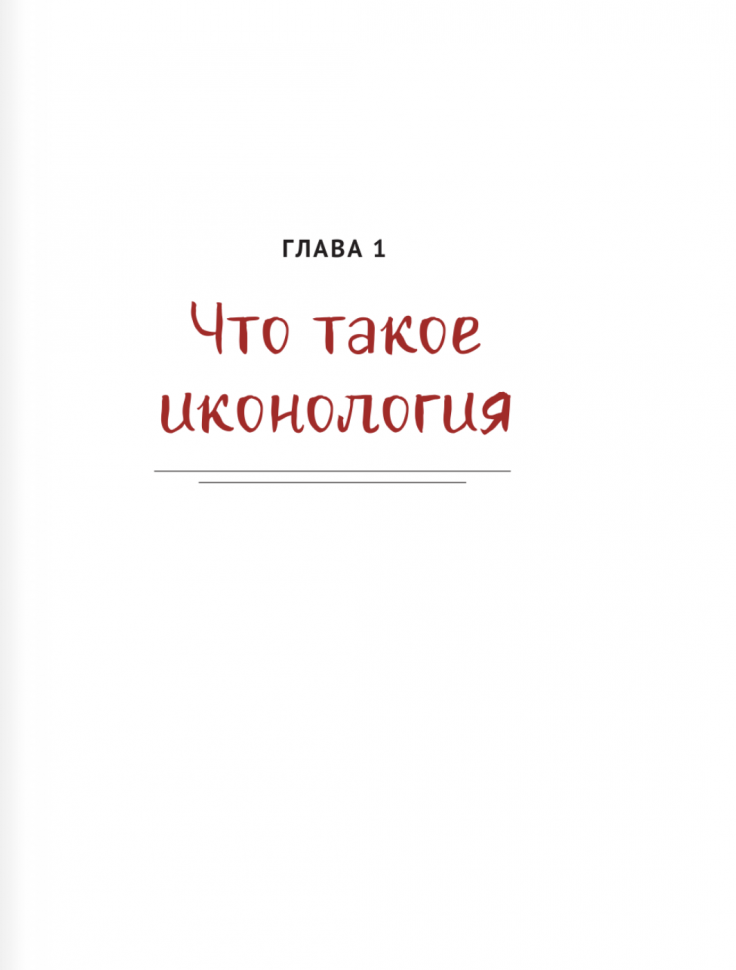 ГЛАВА 1

Что такое иконология